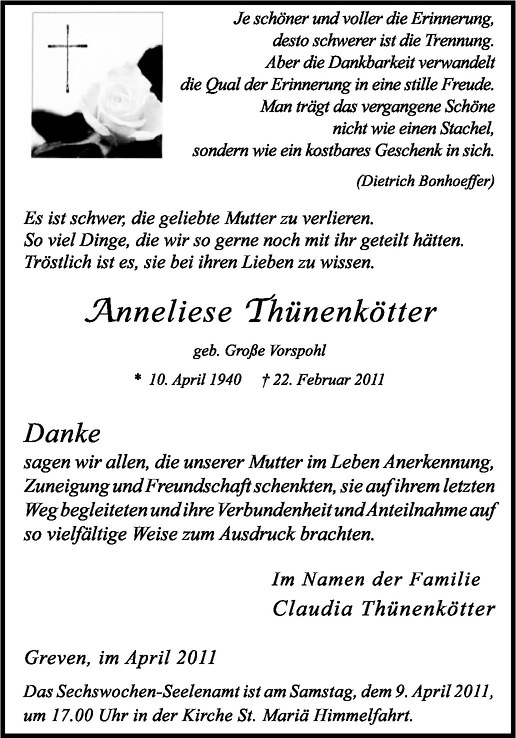 Je schöner und voller die Erinnerung,
desto schwerer ist die Trennung.
Aber die Dankbarkeit verwandelt
die Qual der Erinnerung in eine stille Freude.
Man trägt das vergangene Schöne
nicht wie einen Stachel,
sondern wie ein kostbares Geschenk in sich.

(Dietrich Bonhoeffer)

Es ist schwer, die geliebte Mutter zu verlieren.
So viel Dinge, die wir so gerne noch mit ihr geteilt hätten.
Tröstlich ist es, sie bei ihren Lieben zu wissen.

Anneliese Thünenkötter

geb. Große Vorspohl

* 10. April 1940 † 22. Februar 2011

Danke

sagen wir allen, die unserer Mutter im Leben Anerkennung, Zuneigung und Freundschaft schenkten, sie auf ihrem letzten Weg begleiteten und ihre Verbundenheit und Anteilnahme auf so vielfältige Weise zum Ausdruck brachten.

Im Namen der Familie
Claudia Thünenkötter

Greven, im April 2011

Das Sechswochen-Seelenamt ist am Samstag, dem 9. April 2011, um 17.00 Uhr in der Kirche St. Mariä Himmelfahrt.